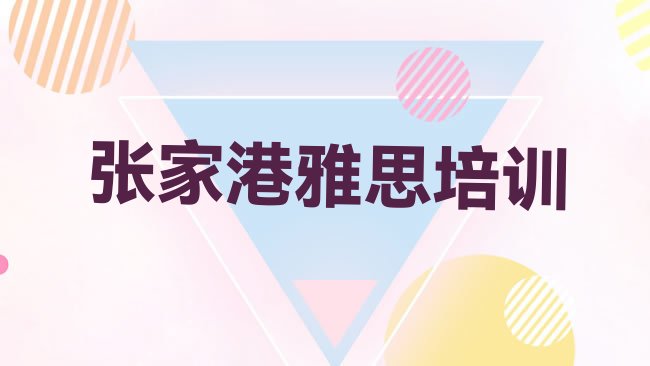 张家港雅思培训